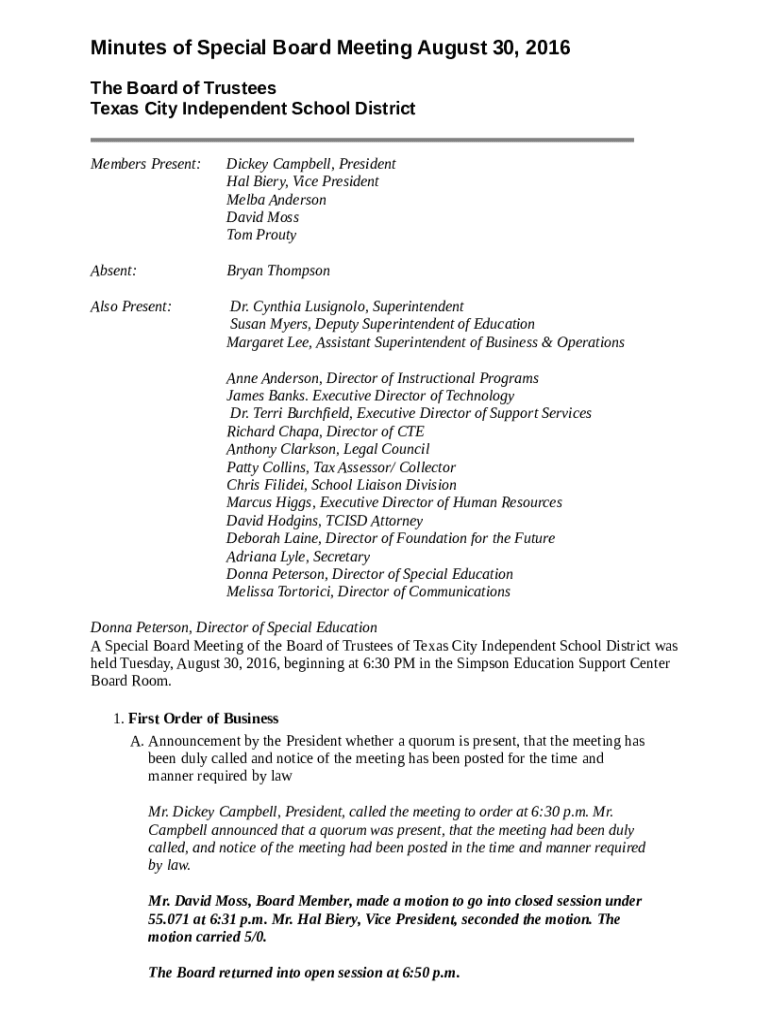 Minutes of Special Board Meeting August 30, 2016

The Board of Trustees
Texas City Independent School District

Members Present: Dickey Campbell, President
Hal Biery, Vice President
Melba Anderson
David Moss
Tom Prouty

Absent: Bryan Thompson

Also Present: Dr. Cynthia Lusignolo, Superintendent
Susan Myers, Deputy Superintendent of Education
Margaret Lee, Assistant Superintendent of Business & Operations

Anne Anderson, Director of Instructional Programs
James Banks. Executive Director of Technology
Dr. Terri Burchfield, Executive Director of Support Services
Richard Chapa, Director of CTE
Anthony Clarkson, Legal Council
Patty Collins, Tax Assessor/ Collector
Chris Filidei, School Liaison Division
Marcus Higgs, Executive Director of Human Resources
David Hodgins, TCISD Attorney
Deborah Laine, Director of Foundation for the Future
Adriana Lyle, Secretary
Donna Peterson, Director of Special Education
Melissa Tortorici, Director of Communications

Donna Peterson, Director of Special Education
A Special Board Meeting of the Board of Trustees of Texas City Independent School District was held Tuesday, August 30, 2016, beginning at 6:30 PM in the Simpson Education Support Center Board Room.

1. First Order of Business
A. Announcement by the President whether a quorum is present, that the meeting has been duly called and notice of the meeting has been posted for the time and manner required by law

Mr. Dickey Campbell, President, called the meeting to order at 6:30 p.m. Mr. Campbell announced that a quorum was present, that the meeting had been duly called, and notice of the meeting had been posted in the time and manner required by law.

Mr. David Moss, Board Member, made a motion to go into closed session under 55.071 at 6:31 p.m. Mr. Hal Biery, Vice President, seconded the motion. The motion carried 5/0.

The Board returned into open session at 6:50 p.m.